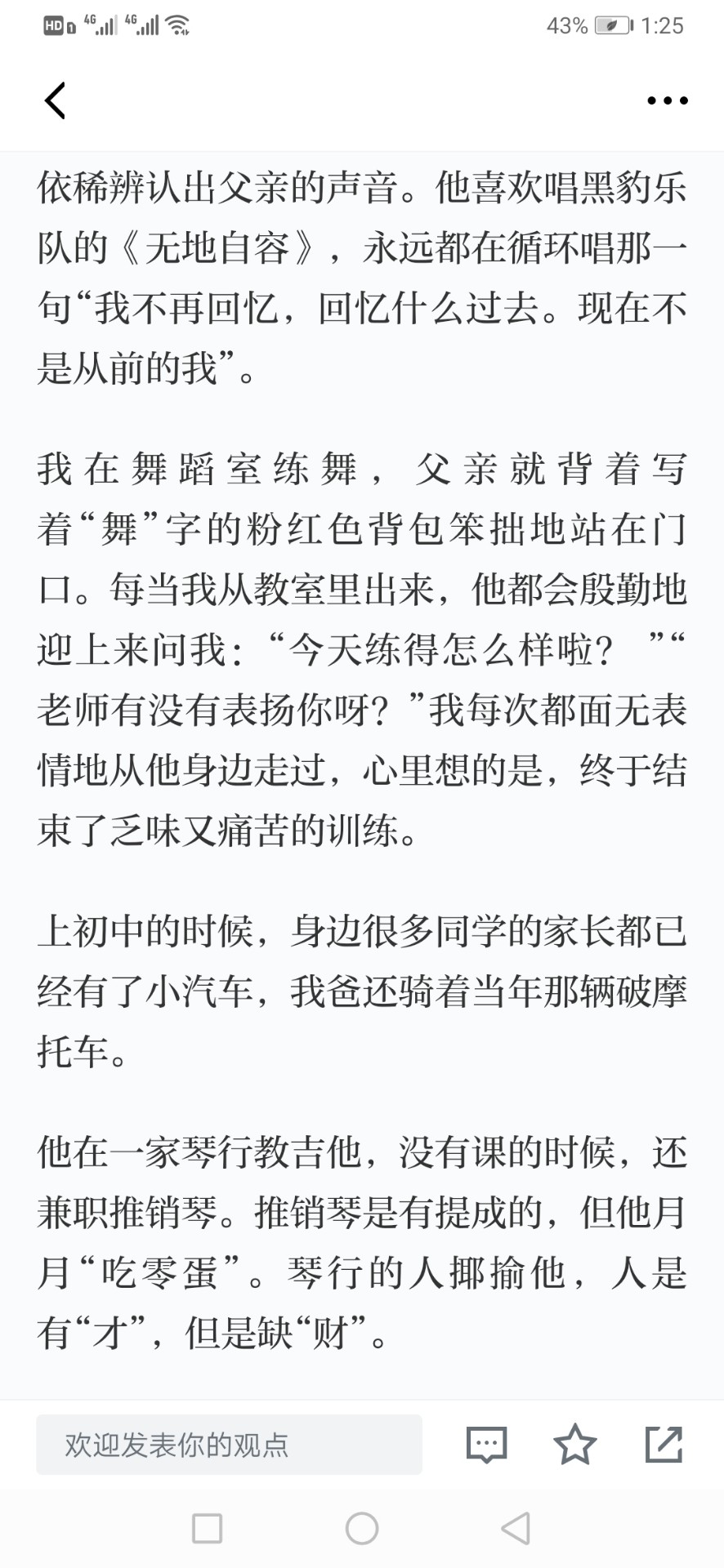 HD 4G 4G 43% 1:25

依稀辨认出父亲的声音。他喜欢唱黑豹乐队的《无地自容》，永远都在循环唱那一句“我不再回忆，回忆什么过去。现在不是从前的我”。

我在舞蹈室练舞，父亲就背着写着“舞”字的粉红色背包笨拙地站在门口。每当我从教室里出来，他都会殷勤地迎上来问我：“今天练得怎么样啦？”“老师有没有表扬你呀？”我每次都面无表情地从他身边走过，心里想的是，终于结束了乏味又痛苦的训练。

上初中的时候，身边很多同学的家长都已经有了小汽车，我爸还骑着当年那辆破摩托车。

他在一家琴行教吉他，没有课的时候，还兼职推销琴。推销琴是有提成的，但他月月“吃零蛋”。琴行的人揶揄他，人是有“才”，但是缺“财”。

欢迎发表你的观点